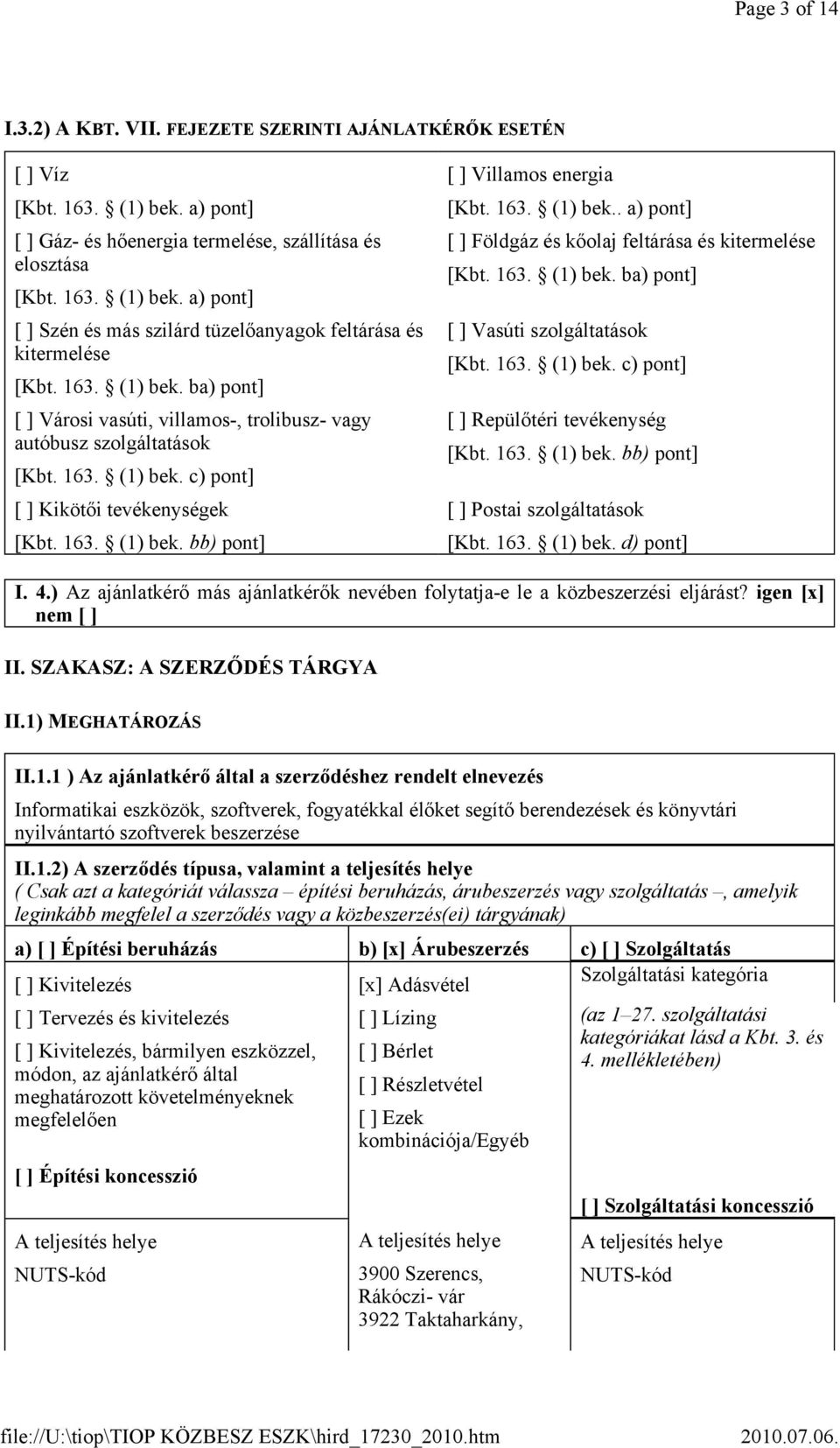 Page 3 of 14

I.3.2) A KBT. VII. FEJEZETE SZERINTI AJÁNLATKÉRŐK ESETÉN

[ ] Víz
[Kbt. 163. § (1) bek. a) pont]

[ ] Gáz- és hőenergia termelése, szállítása és elosztása
[Kbt. 163. § (1) bek. a) pont]

[ ] Szén és más szilárd tüzelőanyagok feltárása és kitermelése
[Kbt. 163. § (1) bek. ba) pont]

[ ] Városi vasúti, villamos-, trolibusz- vagy autóbusz szolgáltatások
[Kbt. 163. § (1) bek. c) pont]

[ ] Kikötői tevékenységek
[Kbt. 163. § (1) bek. bb) pont]

[ ] Villamos energia
[Kbt. 163. § (1) bek.. a) pont]

[ ] Földgáz és kőolaj feltárása és kitermelése
[Kbt. 163. § (1) bek. ba) pont]

[ ] Vasúti szolgáltatások
[Kbt. 163. § (1) bek. c) pont]

[ ] Repülőtéri tevékenység
[Kbt. 163. § (1) bek. bb) pont]

[ ] Postai szolgáltatások
[Kbt. 163. § (1) bek. d) pont]

I. 4.) Az ajánlatkérő más ajánlatkérők nevében folytatja-e le a közbeszerzési eljárást? igen [x] nem [ ]

II. SZAKASZ: A SZERZŐDÉS TÁRGYA

II.1) MEGHATÁROZÁS

II.1.1 ) Az ajánlatkérő által a szerződéshez rendelt elnevezés

Informatikai eszközök, szoftverek, fogyatékkal élőket segítő berendezések és könyvtári nyilvántartó szoftverek beszerzése

II.1.2) A szerződés típusa, valamint a teljesítés helye
( Csak azt a kategóriát válassza – építési beruházás, árubeszerzés vagy szolgáltatás –, amelyik leginkább megfelel a szerződés vagy a közbeszerzés(ei) tárgyának)

a) [ ] Építési beruházás

[ ] Kivitelezés

[ ] Tervezés és kivitelezés

[ ] Kivitelezés, bármilyen eszközzel, módon, az ajánlatkérő által meghatározott követelményeknek megfelelően

[ ] Építési koncesszió

A teljesítés helye
NUTS-kód

b) [x] Árubeszerzés

[x] Adásvétel

[ ] Lízing

[ ] Bérlet

[ ] Részletvétel

[ ] Ezek kombinációja/Egyéb

A teljesítés helye
3900 Szerencs, Rákóczi- vár
3922 Taktaharkány,

c) [ ] Szolgáltatás

Szolgáltatási kategória

(az 1–27. szolgáltatási kategóriákat lásd a Kbt. 3. és 4. mellékletében)

[ ] Szolgáltatási koncesszió

A teljesítés helye
NUTS-kód

file://U:\tiop\TIOP KÖZBESZ ESZK\hird_17230_2010.htm 2010.07.06.